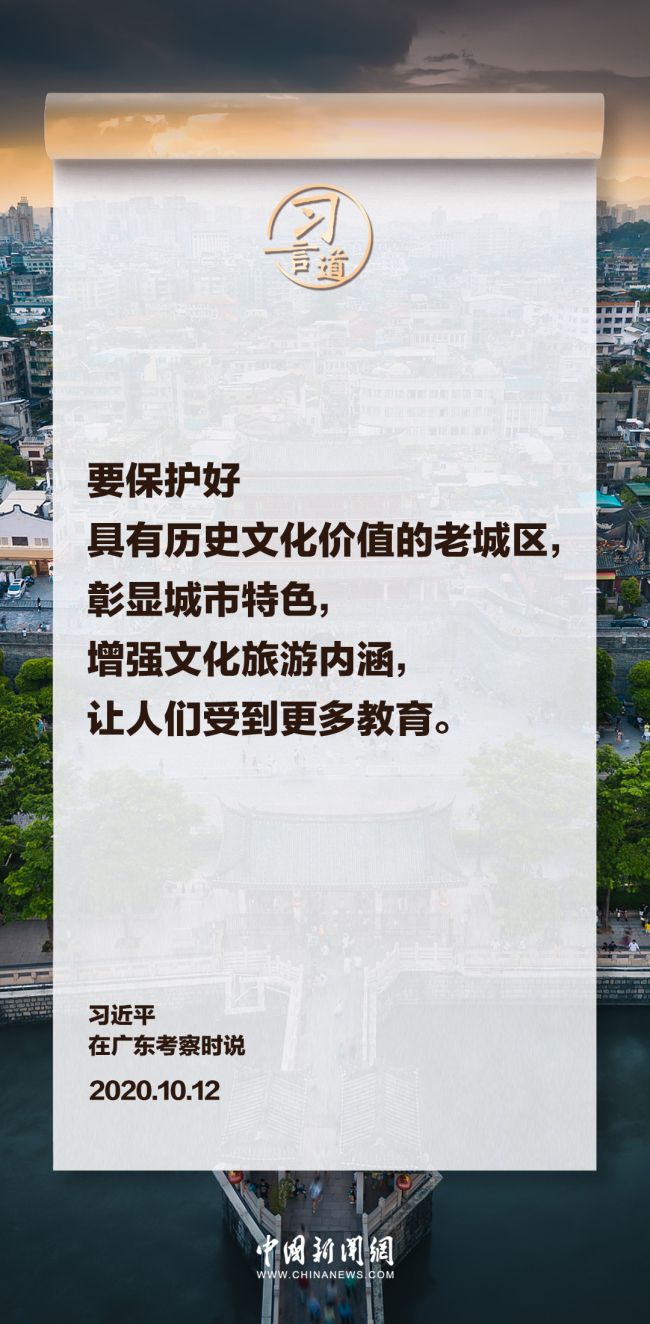 习言道

要保护好
具有历史文化价值的老城区，
彰显城市特色，
增强文化旅游内涵，
让人们受到更多教育。

习近平
在广东考察时说
2020.10.12

中国新闻网
WWW.CHINANEWS.COM